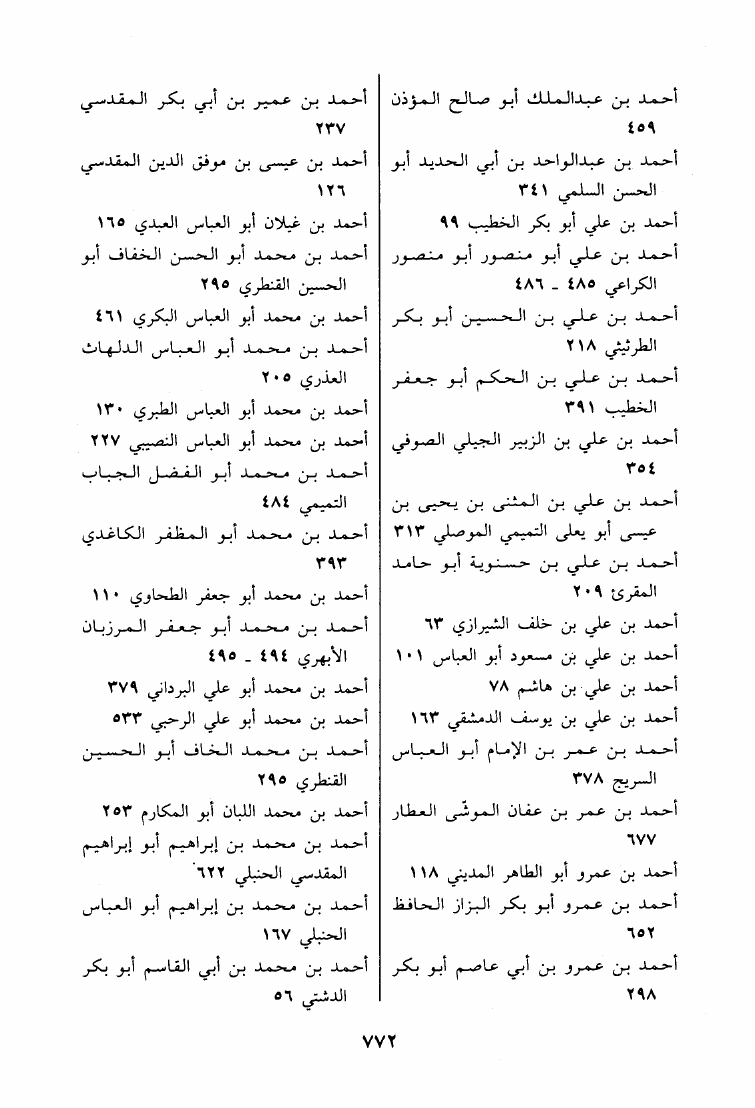 أحمد بن عبدالملك أبو صالح المؤذن ٤٥٩

أحمد بن عبدالواحد بن أبي الحديد أبو الحسن السلمي ٣٤١

أحمد بن علي أبو بكر الخطيب ٩٩

أحمد بن علي أبو منصور أبو منصور الكراعي ٤٨٥ ـ ٤٨٦

أحمد بن علي بن الحسين أبو بكر الطرثيثي ٢١٨

أحمد بن علي بن الحكم أبو جعفر الخطيب ٣٩١

أحمد بن علي بن الزبير الجيلي الصوفي ٣٥٤

أحمد بن علي بن المثنى بن يحيى بن عيسى أبو يعلى التميمي الموصلي ٣١٣

أحمد بن علي بن حسنوية أبو حامد المقرئ ٢٠٩

أحمد بن علي بن خلف الشيرازي ٦٣

أحمد بن علي بن مسعود أبو العباس ١٠١

أحمد بن علي بن هاشم ٧٨

أحمد بن علي بن يوسف الدمشقي ١٦٣

أحمد بن عمر بن الإمام أبو العباس السريج ٣٧٨

أحمد بن عمر بن عفان الموشّى العطار ٦٧٧

أحمد بن عمرو أبو الطاهر المديني ١١٨

أحمد بن عمرو أبو بكر البزاز الحافظ ٦٥٢

أحمد بن عمرو بن أبي عاصم أبو بكر ٢٩٨

أحمد بن عمير بن أبي بكر المقدسي ٢٣٧

أحمد بن عيسى بن موفق الدين المقدسي ١٢٦

أحمد بن غيلان أبو العباس العبدي ١٦٥

أحمد بن محمد أبو الحسن الخفاف أبو الحسين القنطري ٢٩٥

أحمد بن محمد أبو العباس البكري ٤٦١

أحمد بن محمد أبو العباس الدلهاث العذري ٢٠٥

أحمد بن محمد أبو العباس الطبري ١٣٠

أحمد بن محمد أبو العباس النصيبي ٢٢٧

أحمد بن محمد أبو الفضل الجباب التميمي ٤٨٤

أحمد بن محمد أبو المظفر الكاغدي ٣٩٣

أحمد بن محمد أبو جعفر الطحاوي ١١٠

أحمد بن محمد أبو جعفر المرزبان الأبهري ٤٩٤ ـ ٤٩٥

أحمد بن محمد أبو علي البرداني ٣٧٩

أحمد بن محمد أبو علي الرحبي ٥٣٣

أحمد بن محمد الخاف أبو الحسين القنطري ٢٩٥

أحمد بن محمد اللبان أبو المكارم ٢٥٣

أحمد بن محمد بن إبراهيم أبو إبراهيم المقدسي الحنبلي ٦٢٢

أحمد بن محمد بن إبراهيم أبو العباس الحنبلي ١٦٧

أحمد بن محمد بن أبي القاسم أبو بكر الدشتي ٥٦

٧٧٢